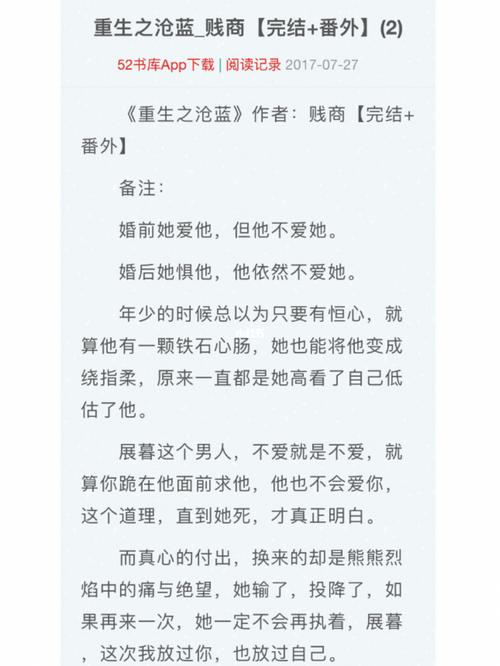 重生之沧蓝_贱商【完结+番外】(2)

52书库App下载 | 阅读记录 2017-07-27

《重生之沧蓝》作者：贱商【完结+番外】

备注：

婚前她爱他，但他不爱她。

婚后她惧他，他依然不爱她。

年少的时候总以为只要有恒心，就算他有一颗铁石心肠，她也能将他变成绕指柔，原来一直都是她高看了自己低估了他。

展暮这个男人，不爱就是不爱，就算你跪在他面前求他，他也不会爱你，这个道理，直到她死，才真正明白。

而真心的付出，换来的却是熊熊烈焰中的痛与绝望，她输了，投降了，如果再来一次，她一定不会再执着，展暮，这次我放过你，也放过自己。